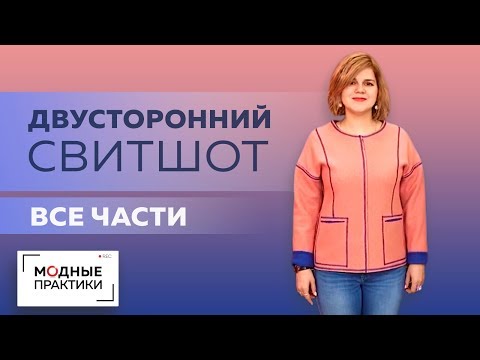 ДВУСТОРОННИЙ
СВИТШОТ

ВСЕ ЧАСТИ

REC
МОДНЫЕ
ПРАКТИКИ